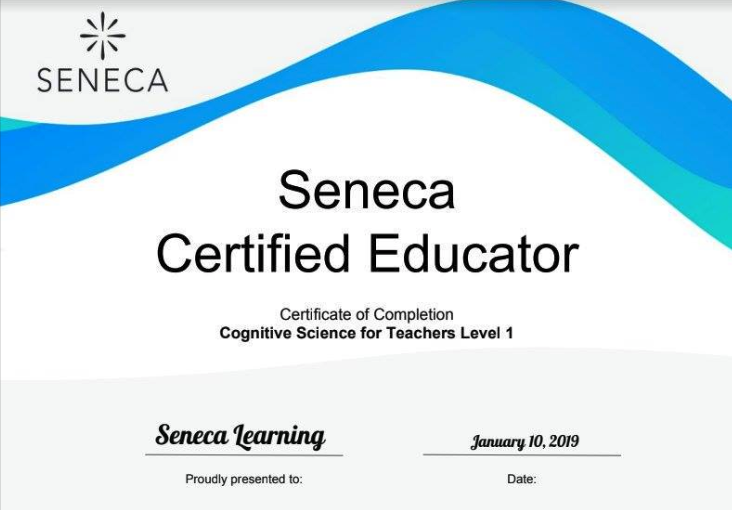 SENECA

Seneca
Certified Educator

Certificate of Completion
Cognitive Science for Teachers Level 1

Seneca Learning
Proudly presented to:

January 10, 2019
Date: